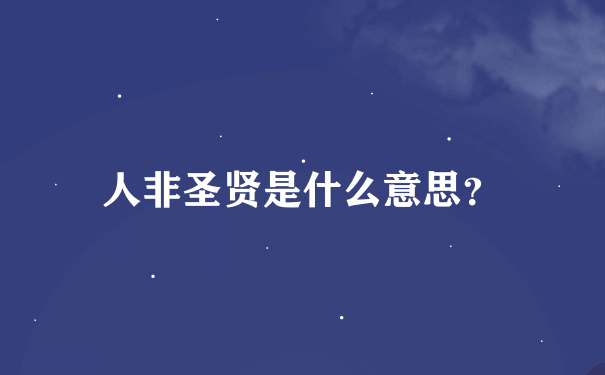 人非圣贤是什么意思？